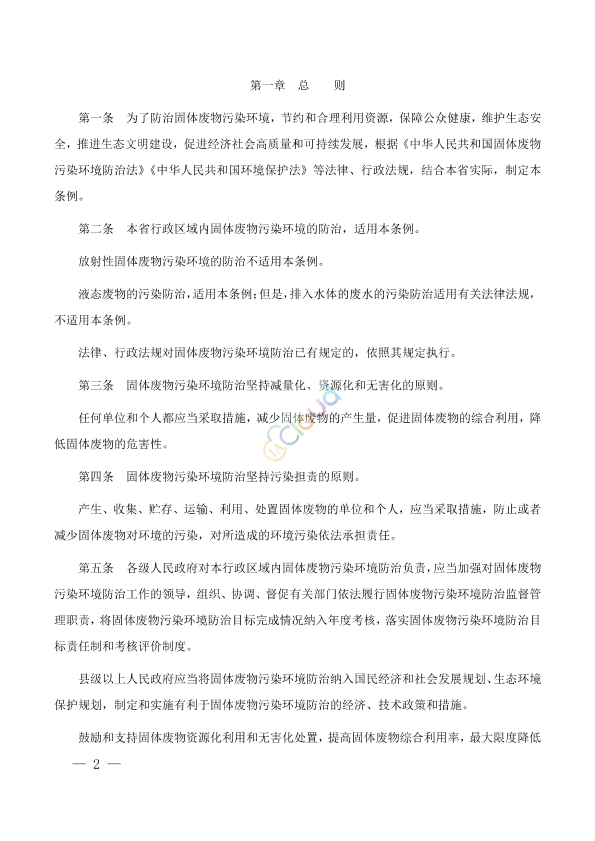 第一章　总　　则

第一条　为了防治固体废物污染环境，节约和合理利用资源，保障公众健康，维护生态安全，推进生态文明建设，促进经济社会高质量和可持续发展，根据《中华人民共和国固体废物污染环境防治法》《中华人民共和国环境保护法》等法律、行政法规，结合本省实际，制定本条例。

第二条　本省行政区域内固体废物污染环境的防治，适用本条例。

放射性固体废物污染环境的防治不适用本条例。

液态废物的污染防治，适用本条例；但是，排入水体的废水的污染防治适用有关法律法规，不适用本条例。

法律、行政法规对固体废物污染环境防治已有规定的，依照其规定执行。

第三条　固体废物污染环境防治坚持减量化、资源化和无害化的原则。

任何单位和个人都应当采取措施，减少固体废物的产生量，促进固体废物的综合利用，降低固体废物的危害性。

第四条　固体废物污染环境防治坚持污染担责的原则。

产生、收集、贮存、运输、利用、处置固体废物的单位和个人，应当采取措施，防止或者减少固体废物对环境的污染，对所造成的环境污染依法承担责任。

第五条　各级人民政府对本行政区域内固体废物污染环境防治负责，应当加强对固体废物污染环境防治工作的领导，组织、协调、督促有关部门依法履行固体废物污染环境防治监督管理职责，将固体废物污染环境防治目标完成情况纳入年度考核，落实固体废物污染环境防治目标责任制和考核评价制度。

县级以上人民政府应当将固体废物污染环境防治纳入国民经济和社会发展规划、生态环境保护规划，制定和实施有利于固体废物污染环境防治的经济、技术政策和措施。

鼓励和支持固体废物资源化利用和无害化处置，提高固体废物综合利用率，最大限度降低

— 2 —